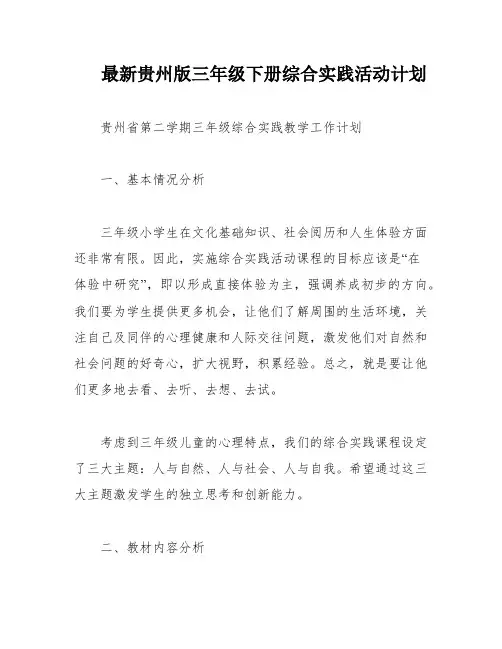 最新贵州版三年级下册综合实践活动计划

贵州省第二学期三年级综合实践教学工作计划

一、基本情况分析

三年级小学生在文化基础知识、社会阅历和人生体验方面还非常有限。因此，实施综合实践活动课程的目标应该是“在体验中研究”，即以形成直接体验为主，强调养成初步的方向。我们要为学生提供更多机会，让他们了解周围的生活环境，关注自己及同伴的心理健康和人际交往问题，激发他们对自然和社会问题的好奇心，扩大视野，积累经验。总之，就是要让他们更多地去看、去听、去想、去试。

考虑到三年级儿童的心理特点，我们的综合实践课程设定了三大主题：人与自然、人与社会、人与自我。希望通过这三大主题激发学生的独立思考和创新能力。

二、教材内容分析